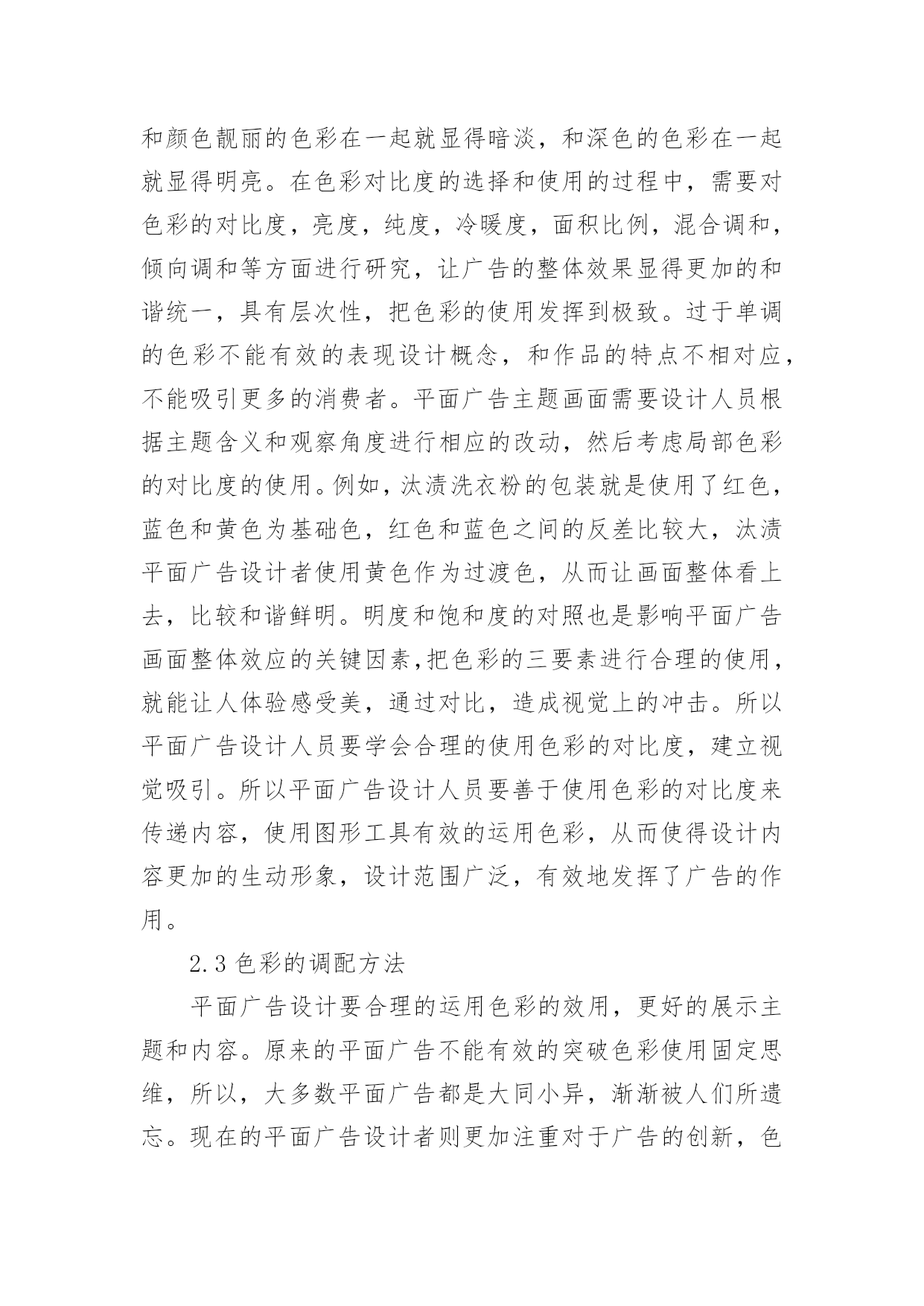 和颜色靓丽的色彩在一起就显得暗淡，和深色的色彩在一起就显得明亮。在色彩对比度的选择和使用的过程中，需要对色彩的对比度，亮度，纯度，冷暖度，面积比例，混合调和，倾向调和等方面进行研究，让广告的整体效果显得更加的和谐统一，具有层次性，把色彩的使用发挥到极致。过于单调的色彩不能有效的表现设计概念，和作品的特点不相对应，不能吸引更多的消费者。平面广告主题画面需要设计人员根据主题含义和观察角度进行相应的改动，然后考虑局部色彩的对比度的使用。例如，汰渍洗衣粉的包装就是使用了红色，蓝色和黄色为基础色，红色和蓝色之间的反差比较大，汰渍平面广告设计者使用黄色作为过渡色，从而让画面整体看上去，比较和谐鲜明。明度和饱和度的对照也是影响平面广告画面整体效应的关键因素,把色彩的三要素进行合理的使用，就能让人体验感受美，通过对比，造成视觉上的冲击。所以平面广告设计人员要学会合理的使用色彩的对比度，建立视觉吸引。所以平面广告设计人员要善于使用色彩的对比度来传递内容，使用图形工具有效的运用色彩，从而使得设计内容更加的生动形象，设计范围广泛，有效地发挥了广告的作用。

2.3 色彩的调配方法

平面广告设计要合理的运用色彩的效用，更好的展示主题和内容。原来的平面广告不能有效的突破色彩使用固定思维，所以，大多数平面广告都是大同小异，渐渐被人们所遗忘。现在的平面广告设计者则更加注重对于广告的创新，色